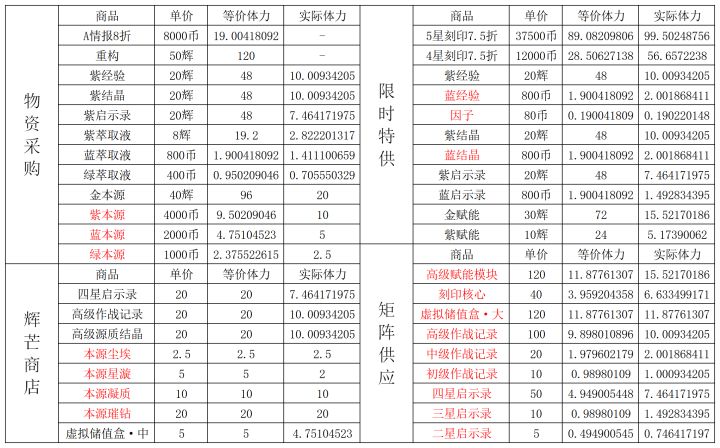 物资采购

| 商品 | 单价 | 等价体力 | 实际体力 |
|---|---|---|---|
| A情报8折 | 8000币 | 19.00418092 | - |
| 重构 | 50辉 | 120 | - |
| 紫经验 | 20辉 | 48 | 10.00934205 |
| 紫结晶 | 20辉 | 48 | 10.00934205 |
| 紫启示录 | 20辉 | 48 | 7.464171975 |
| 紫萃取液 | 8辉 | 19.2 | 2.822201317 |
| 蓝萃取液 | 800币 | 1.900418092 | 1.411100659 |
| 绿萃取液 | 400币 | 0.950209046 | 0.705550329 |
| 金本源 | 40辉 | 96 | 20 |
| 紫本源 | 4000币 | 9.50209046 | 10 |
| 蓝本源 | 2000币 | 4.75104523 | 5 |
| 绿本源 | 1000币 | 2.375522615 | 2.5 |

辉芒商店

| 商品 | 单价 | 等价体力 | 实际体力 |
|---|---|---|---|
| 四星启示录 | 20 | 20 | 7.464171975 |
| 高级作战记录 | 20 | 20 | 10.00934205 |
| 高级源质结晶 | 20 | 20 | 10.00934205 |
| 本源尘埃 | 2.5 | 2.5 | 2.5 |
| 本源星漩 | 5 | 5 | 2 |
| 本源凝质 | 10 | 10 | 10 |
| 本源璀钻 | 20 | 20 | 20 |
| 虚拟储值盒·中 | 5 | 5 | 4.75104523 |

限时特供

| 商品 | 单价 | 等价体力 | 实际体力 |
|---|---|---|---|
| 5星刻印7.5折 | 37500币 | 89.08209806 | 99.50248756 |
| 4星刻印7.5折 | 12000币 | 28.50627138 | 56.6572238 |
| 紫经验 | 20辉 | 48 | 10.00934205 |
| 蓝经验 | 800币 | 1.900418092 | 2.001868411 |
| 因子 | 80币 | 0.190041809 | 0.190220148 |
| 紫结晶 | 20辉 | 48 | 10.00934205 |
| 蓝结晶 | 800币 | 1.900418092 | 2.001868411 |
| 紫启示录 | 20辉 | 48 | 7.464171975 |
| 蓝启示录 | 800币 | 1.900418092 | 1.492834395 |
| 金赋能 | 30辉 | 72 | 15.52170186 |
| 紫赋能 | 10辉 | 24 | 5.17390062 |

矩阵供应

| 商品 | 单价 | 等价体力 | 实际体力 |
|---|---|---|---|
| 高级赋能模块 | 120 | 11.87761307 | 15.52170186 |
| 刻印核心 | 40 | 3.959204358 | 6.633499171 |
| 虚拟储值盒·大 | 120 | 11.87761307 | 11.87761307 |
| 高级作战记录 | 100 | 9.898010896 | 10.00934205 |
| 中级作战记录 | 20 | 1.979602179 | 2.001868411 |
| 初级作战记录 | 10 | 0.98980109 | 1.000934205 |
| 四星启示录 | 50 | 4.949005448 | 7.464171975 |
| 三星启示录 | 10 | 0.98980109 | 1.492834395 |
| 二星启示录 | 5 | 0.494900545 | 0.746417197 |